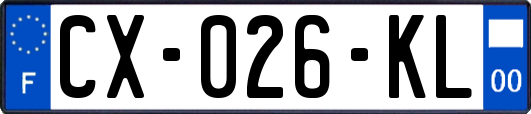 F
CX-026-KL
00